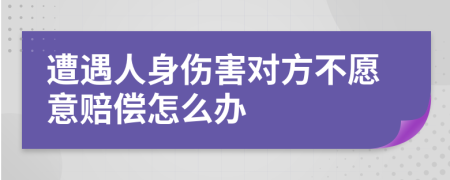 遭遇人身伤害对方不愿意赔偿怎么办